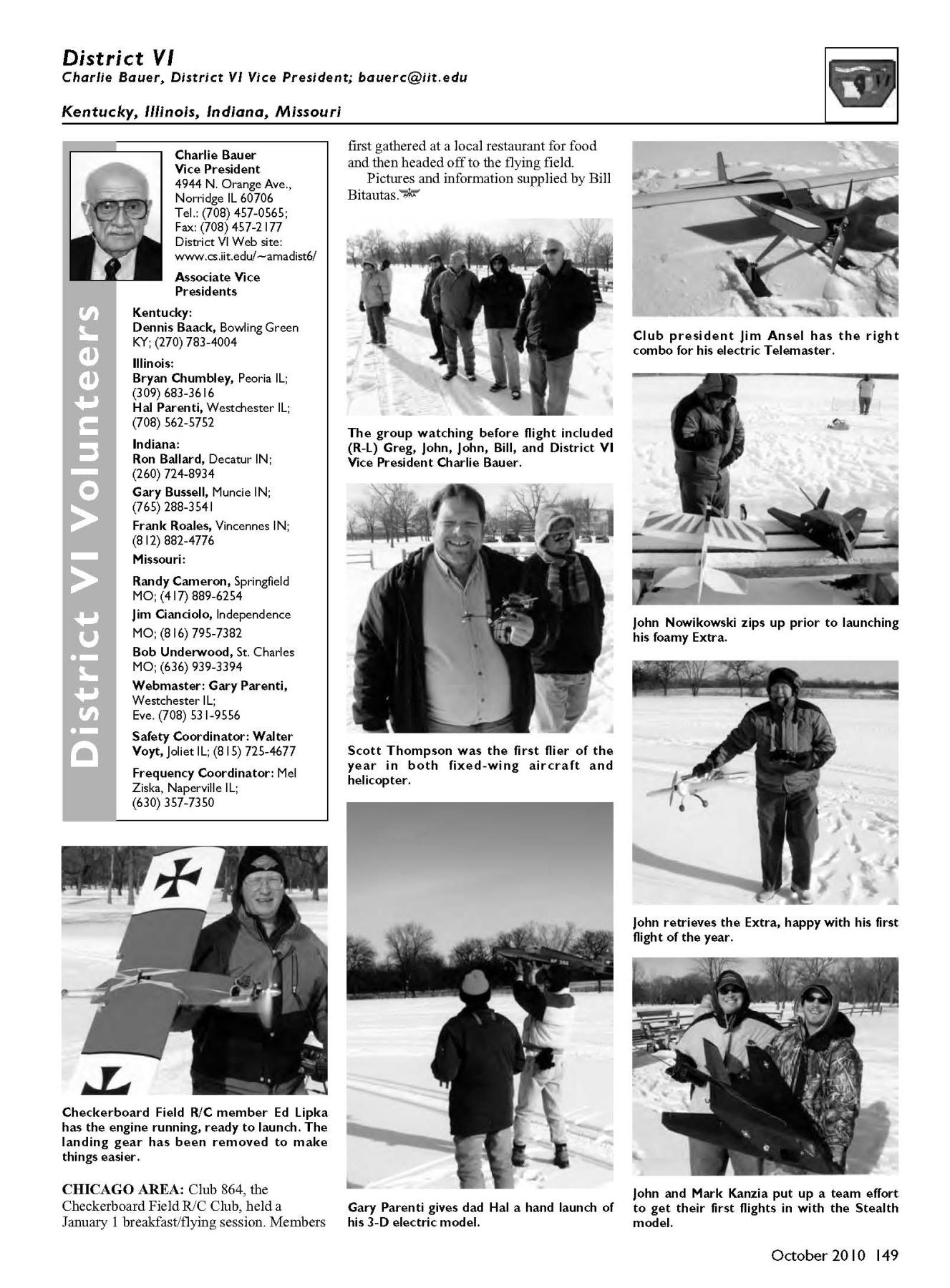 District VI
Charlie Bauer, District VI Vice President; bauerc@iit.edu

Kentucky, Illinois, Indiana, Missouri

District VI Volunteers

Charlie Bauer
Vice President
4944 N. Orange Ave., Norridge IL 60706
Tel.: (708) 457-0565;
Fax: (708) 457-2177
District VI Web site: www.cs.iit.edu/~amadist6/

Associate Vice Presidents

Kentucky:
Dennis Baack, Bowling Green KY; (270) 783-4004

Illinois:
Bryan Chumbley, Peoria IL; (309) 683-3616
Hal Parenti, Westchester IL; (708) 562-5752

Indiana:
Ron Ballard, Decatur IN; (260) 724-8934
Gary Bussell, Muncie IN; (765) 288-3541
Frank Roales, Vincennes IN; (812) 882-4776

Missouri:
Randy Cameron, Springfield MO; (417) 889-6254
Jim Cianciolo, Independence MO; (816) 795-7382
Bob Underwood, St. Charles MO; (636) 939-3394

Webmaster: Gary Parenti, Westchester IL; Eve. (708) 531-9556

Safety Coordinator: Walter Voyt, Joliet IL; (815) 725-4677

Frequency Coordinator: Mel Ziska, Naperville IL; (630) 357-7350

Checkerboard Field R/C member Ed Lipka has the engine running, ready to launch. The landing gear has been removed to make things easier.

CHICAGO AREA: Club 864, the Checkerboard Field R/C Club, held a January 1 breakfast/flying session. Members first gathered at a local restaurant for food and then headed off to the flying field.

Pictures and information supplied by Bill Bitautas.

The group watching before flight included (R-L) Greg, John, John, Bill, and District VI Vice President Charlie Bauer.

Scott Thompson was the first flier of the year in both fixed-wing aircraft and helicopter.

Gary Parenti gives dad Hal a hand launch of his 3-D electric model.

Club president Jim Ansel has the right combo for his electric Telemaster.

John Nowikowski zips up prior to launching his foamy Extra.

John retrieves the Extra, happy with his first flight of the year.

John and Mark Kanzia put up a team effort to get their first flights in with the Stealth model.

October 2010 149